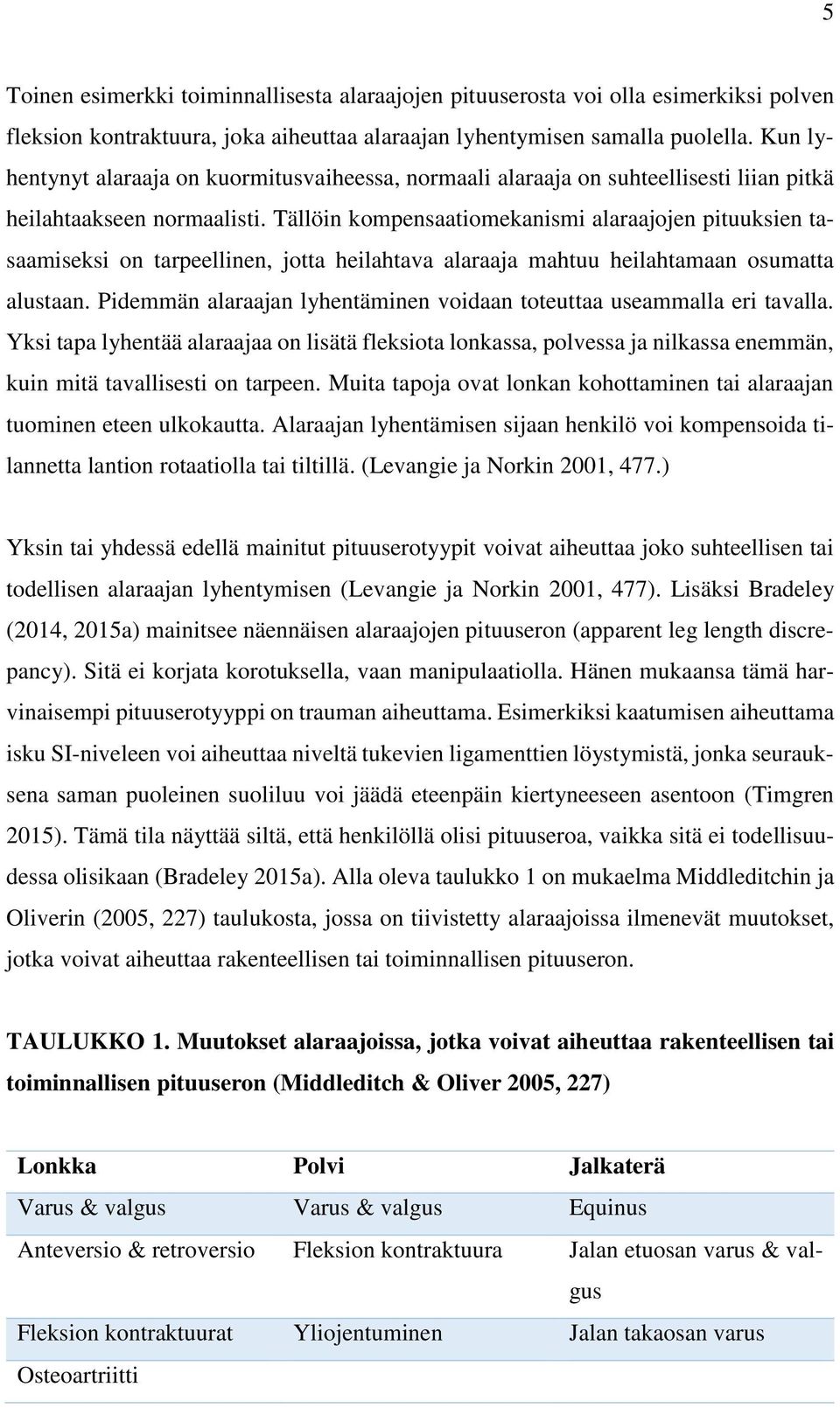 5

Toinen esimerkki toiminnallisesta alaraajojen pituuserosta voi olla esimerkiksi polven fleksion kontraktuura, joka aiheuttaa alaraajan lyhentymisen samalla puolella. Kun lyhentynyt alaraaja on kuormitusvaiheessa, normaali alaraaja on suhteellisesti liian pitkä heilahtaakseen normaalisti. Tällöin kompensaatiomekanismi alaraajojen pituuksien tasaamiseksi on tarpeellinen, jotta heilahtava alaraaja mahtuu heilahtamaan osumatta alustaan. Pidemmän alaraajan lyhentäminen voidaan toteuttaa useammalla eri tavalla. Yksi tapa lyhentää alaraajaa on lisätä fleksiota lonkassa, polvessa ja nilkassa enemmän, kuin mitä tavallisesti on tarpeen. Muita tapoja ovat lonkan kohottaminen tai alaraajan tuominen eteen ulkokautta. Alaraajan lyhentämisen sijaan henkilö voi kompensoida tilannetta lantion rotaatiolla tai tiltillä. (Levangie ja Norkin 2001, 477.)

Yksin tai yhdessä edellä mainitut pituuserotyypit voivat aiheuttaa joko suhteellisen tai todellisen alaraajan lyhentymisen (Levangie ja Norkin 2001, 477). Lisäksi Bradeley (2014, 2015a) mainitsee näennäisen alaraajojen pituuseron (apparent leg length discrepancy). Sitä ei korjata korotuksella, vaan manipulaatiolla. Hänen mukaansa tämä harvinaisempi pituuserotyyppi on trauman aiheuttama. Esimerkiksi kaatumisen aiheuttama isku SI-niveleen voi aiheuttaa niveltä tukevien ligamenttien löystymistä, jonka seurauksena saman puoleinen suoliluu voi jäädä eteenpäin kiertyneeseen asentoon (Timgren 2015). Tämä tila näyttää siltä, että henkilöllä olisi pituuseroa, vaikka sitä ei todellisuudessa olisikaan (Bradeley 2015a). Alla oleva taulukko 1 on mukaelma Middleditchin ja Oliverin (2005, 227) taulukosta, jossa on tiivistetty alaraajoissa ilmenevät muutokset, jotka voivat aiheuttaa rakenteellisen tai toiminnallisen pituuseron.

TAULUKKO 1. Muutokset alaraajoissa, jotka voivat aiheuttaa rakenteellisen tai toiminnallisen pituuseron (Middleditch & Oliver 2005, 227)

| Lonkka | Polvi | Jalkaterä |
|---|---|---|
| Varus & valgus | Varus & valgus | Equinus |
| Anteversio & retroversio | Fleksion kontraktuura | Jalan etuosan varus & valgus |
| Fleksion kontraktuurat | Yliojentuminen | Jalan takaosan varus |
| Osteoartriitti | | |